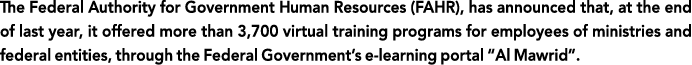 The Federal Authority for Government Human Resources (FAHR), has announced that, at the end of last year, it offered more than 3,700 virtual training programs for employees of ministries and federal entities, through the Federal Government's e-learning portal "Al Mawrid".